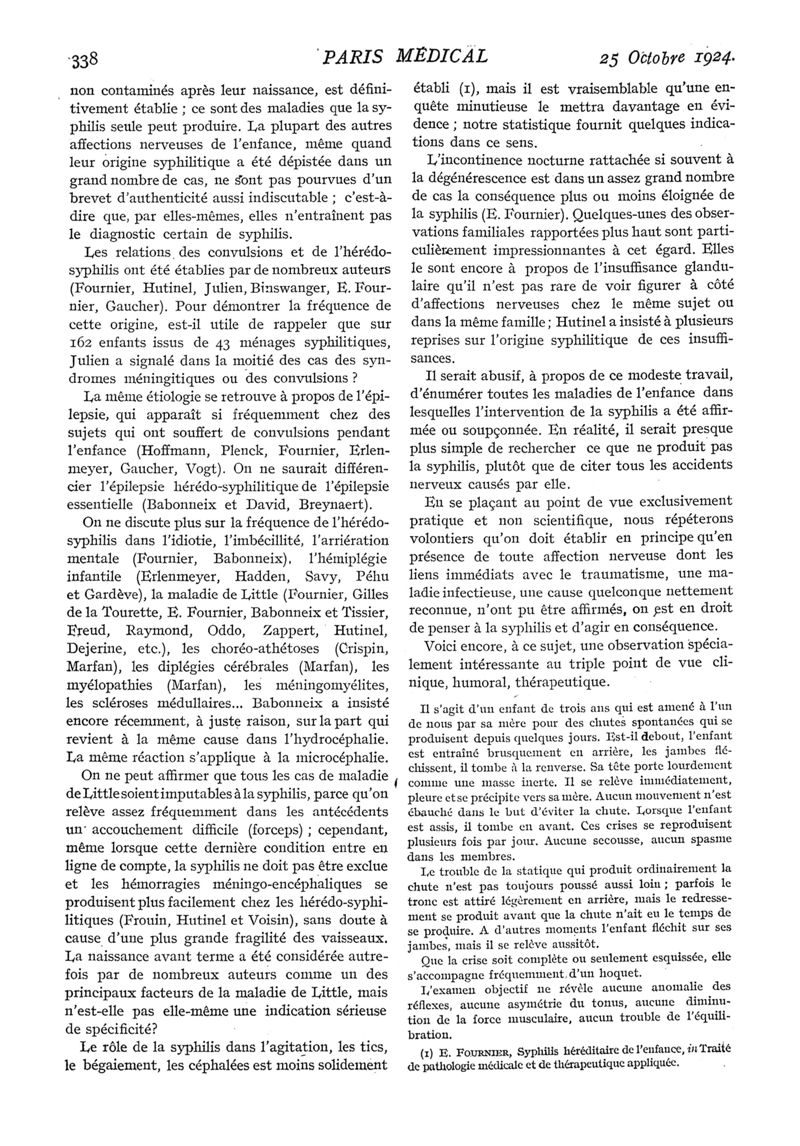 338 PARIS MÉDICAL 25 Octobre 1924.

non contaminés après leur naissance, est définitivement établie ; ce sont des maladies que la syphilis seule peut produire. La plupart des autres affections nerveuses de l'enfance, même quand leur origine syphilitique a été dépistée dans un grand nombre de cas, ne sont pas pourvues d'un brevet d'authenticité aussi indiscutable ; c'est-à-dire que, par elles-mêmes, elles n'entraînent pas le diagnostic certain de syphilis.

Les relations des convulsions et de l'hérédo-syphilis ont été établies par de nombreux auteurs (Fournier, Hutinel, Julien, Binswanger, E. Fournier, Gaucher). Pour démontrer la fréquence de cette origine, est-il utile de rappeler que sur 162 enfants issus de 43 ménages syphilitiques, Julien a signalé dans la moitié des cas des syndromes méningitiques ou des convulsions ?

La même étiologie se retrouve à propos de l'épilepsie, qui apparaît si fréquemment chez des sujets qui ont souffert de convulsions pendant l'enfance (Hoffmann, Plenck, Fournier, Erlenmeyer, Gaucher, Vogt). On ne saurait différencier l'épilepsie hérédo-syphilitique de l'épilepsie essentielle (Babonneix et David, Breynaert).

On ne discute plus sur la fréquence de l'hérédo-syphilis dans l'idiotie, l'imbécillité, l'arriération mentale (Fournier, Babonneix). l'hémiplégie infantile (Erlenmeyer, Hadden, Savy, Péhu et Gardève), la maladie de Little (Fournier, Gilles de la Tourette, E. Fournier, Babonneix et Tissier, Freud, Raymond, Oddo, Zappert, Hutinel, Dejerine, etc.), les choréo-athétoses (Crispin, Marfan), les diplégies cérébrales (Marfan), les myélopathies (Marfan), les méningomyélites, les scléroses médullaires... Babonneix a insisté encore récemment, à juste raison, sur la part qui revient à la même cause dans l'hydrocéphalie. La même réaction s'applique à la microcéphalie.

On ne peut affirmer que tous les cas de maladie de Little soient imputables à la syphilis, parce qu'on relève assez fréquemment dans les antécédents un accouchement difficile (forceps) ; cependant, même lorsque cette dernière condition entre en ligne de compte, la syphilis ne doit pas être exclue et les hémorragies méningo-encéphaliques se produisent plus facilement chez les hérédo-syphilitiques (Frouin, Hutinel et Voisin), sans doute à cause d'une plus grande fragilité des vaisseaux. La naissance avant terme a été considérée autrefois par de nombreux auteurs comme un des principaux facteurs de la maladie de Little, mais n'est-elle pas elle-même une indication sérieuse de spécificité?

Le rôle de la syphilis dans l'agitation, les tics, le bégaiement, les céphalées est moins solidement établi (1), mais il est vraisemblable qu'une enquête minutieuse le mettra davantage en évidence ; notre statistique fournit quelques indications dans ce sens.

L'incontinence nocturne rattachée si souvent à la dégénérescence est dans un assez grand nombre de cas la conséquence plus ou moins éloignée de la syphilis (E. Fournier). Quelques-unes des observations familiales rapportées plus haut sont particulièrement impressionnantes à cet égard. Elles le sont encore à propos de l'insuffisance glandulaire qu'il n'est pas rare de voir figurer à côté d'affections nerveuses chez le même sujet ou dans la même famille ; Hutinel a insisté à plusieurs reprises sur l'origine syphilitique de ces insuffisances.

Il serait abusif, à propos de ce modeste travail, d'énumérer toutes les maladies de l'enfance dans lesquelles l'intervention de la syphilis a été affirmée ou soupçonnée. En réalité, il serait presque plus simple de rechercher ce que ne produit pas la syphilis, plutôt que de citer tous les accidents nerveux causés par elle.

En se plaçant au point de vue exclusivement pratique et non scientifique, nous répéterons volontiers qu'on doit établir en principe qu'en présence de toute affection nerveuse dont les liens immédiats avec le traumatisme, une maladie infectieuse, une cause quelconque nettement reconnue, n'ont pu être affirmés, on est en droit de penser à la syphilis et d'agir en conséquence.

Voici encore, à ce sujet, une observation spécialement intéressante au triple point de vue clinique, humoral, thérapeutique.

Il s'agit d'un enfant de trois ans qui est amené à l'un de nous par sa mère pour des chutes spontanées qui se produisent depuis quelques jours. Est-il debout, l'enfant est entraîné brusquement en arrière, les jambes fléchissent, il tombe à la renverse. Sa tête porte lourdement comme une masse inerte. Il se relève immédiatement, pleure et se précipite vers sa mère. Aucun mouvement n'est ébauché dans le but d'éviter la chute. Lorsque l'enfant est assis, il tombe en avant. Ces crises se reproduisent plusieurs fois par jour. Aucune secousse, aucun spasme dans les membres.

Le trouble de la statique qui produit ordinairement la chute n'est pas toujours poussé aussi loin ; parfois le tronc est attiré légèrement en arrière, mais le redressement se produit avant que la chute n'ait eu le temps de se produire. A d'autres moments l'enfant fléchit sur ses jambes, mais il se relève aussitôt.

Que la crise soit complète ou seulement esquissée, elle s'accompagne fréquemment d'un hoquet.

L'examen objectif ne révèle aucune anomalie des réflexes, aucune asymétrie du tonus, aucune diminution de la force musculaire, aucun trouble de l'équilibration.

(1) E. FOURNIER, Syphilis héréditaire de l'enfance, in Traité de pathologie médicale et de thérapeutique appliquée.